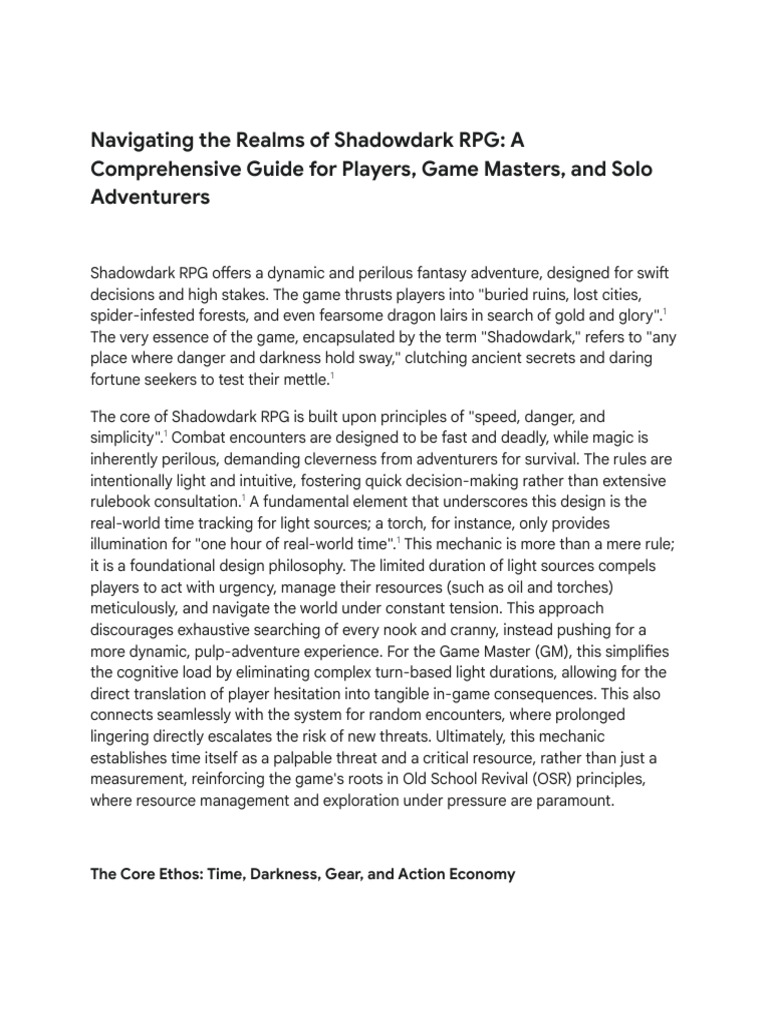 Navigating the Realms of Shadowdark RPG: A Comprehensive Guide for Players, Game Masters, and Solo Adventurers

Shadowdark RPG offers a dynamic and perilous fantasy adventure, designed for swift decisions and high stakes. The game thrusts players into "buried ruins, lost cities, spider-infested forests, and even fearsome dragon lairs in search of gold and glory".$^1$ The very essence of the game, encapsulated by the term "Shadowdark," refers to "any place where danger and darkness hold sway," clutching ancient secrets and daring fortune seekers to test their mettle.$^1$

The core of Shadowdark RPG is built upon principles of "speed, danger, and simplicity".$^1$ Combat encounters are designed to be fast and deadly, while magic is inherently perilous, demanding cleverness from adventurers for survival. The rules are intentionally light and intuitive, fostering quick decision-making rather than extensive rulebook consultation.$^1$ A fundamental element that underscores this design is the real-world time tracking for light sources; a torch, for instance, only provides illumination for "one hour of real-world time".$^1$ This mechanic is more than a mere rule; it is a foundational design philosophy. The limited duration of light sources compels players to act with urgency, manage their resources (such as oil and torches) meticulously, and navigate the world under constant tension. This approach discourages exhaustive searching of every nook and cranny, instead pushing for a more dynamic, pulp-adventure experience. For the Game Master (GM), this simplifies the cognitive load by eliminating complex turn-based light durations, allowing for the direct translation of player hesitation into tangible in-game consequences. This also connects seamlessly with the system for random encounters, where prolonged lingering directly escalates the risk of new threats. Ultimately, this mechanic establishes time itself as a palpable threat and a critical resource, rather than just a measurement, reinforcing the game's roots in Old School Revival (OSR) principles, where resource management and exploration under pressure are paramount.

The Core Ethos: Time, Darkness, Gear, and Action Economy